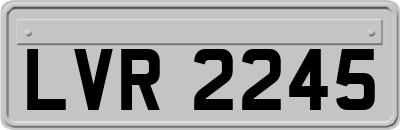 LVR 2245